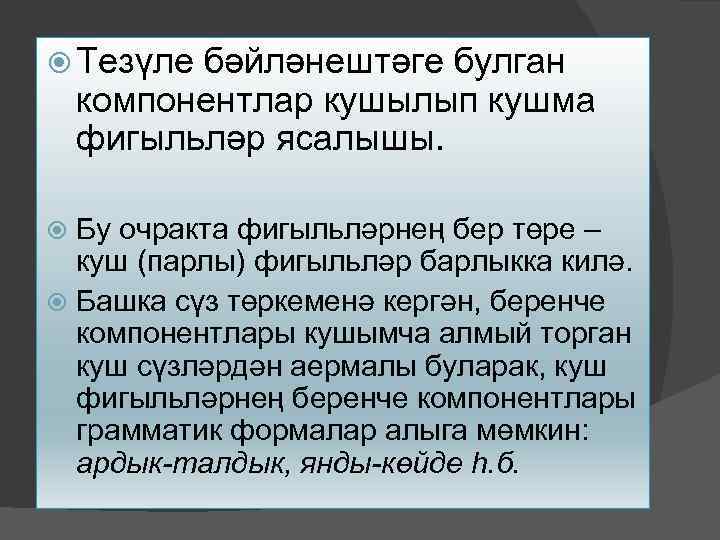 Тезүле бәйләнештәге булган компонентлар кушылып кушма фигыльләр ясалышы.

Бу очракта фигыльләрнең бер төре – куш (парлы) фигыльләр барлыкка килә.

Башка сүз төркеменә кергән, беренче компонентлары кушымча алмый торган куш сүзләрдән аермалы буларак, куш фигыльләрнең беренче компонентлары грамматик формалар алыга мөмкин: ардык-талдык, янды-көйде һ.б.